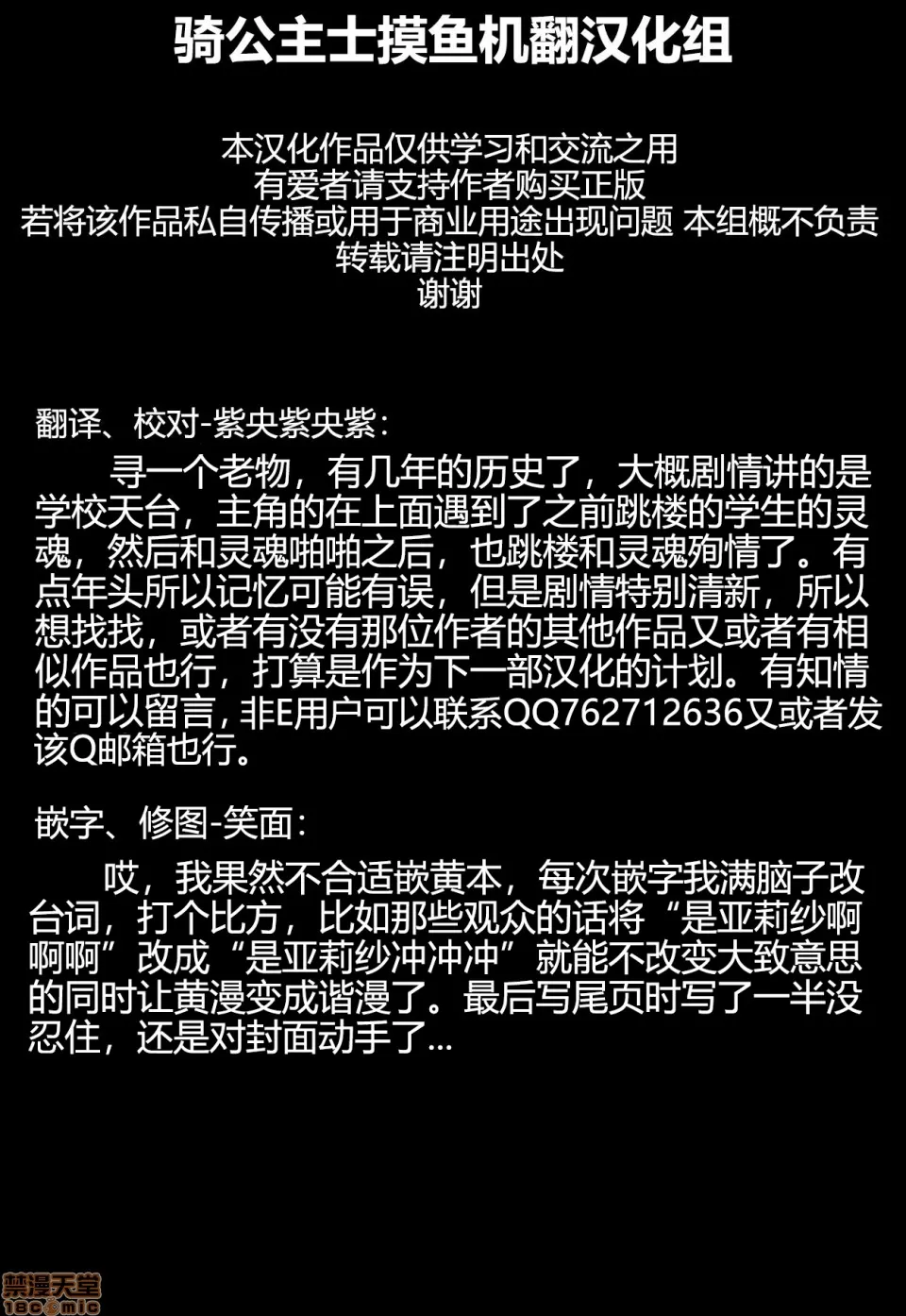 骑公主士摸鱼机翻汉化组

本汉化作品仅供学习和交流之用
有爱者请支持作者购买正版
若将该作品私自传播或用于商业用途出现问题 本组概不负责
转载请注明出处
谢谢

翻译、校对-紫央紫央紫：

寻一个老物，有几年的历史了，大概剧情讲的是学校天台，主角的在上面遇到了之前跳楼的学生的灵魂，然后和灵魂啪啪之后，也跳楼和灵魂殉情了。有点年头所以记忆可能有误，但是剧情特别清新，所以想找找，或者有没有那位作者的其他作品又或者有相似作品也行，打算是作为下一部汉化的计划。有知情的可以留言，非E用户可以联系QQ762712636又或者发该Q邮箱也行。

嵌字、修图-笑面：

哎，我果然不合适嵌黄本，每次嵌字我满脑子改台词，打个比方，比如那些观众的话将“是亚莉纱啊啊啊”改成“是亚莉纱冲冲冲”就能不改变大致意思的同时让黄漫变成谐漫了。最后写尾页时写了一半没忍住，还是对封面动手了...

禁漫天堂
18comic